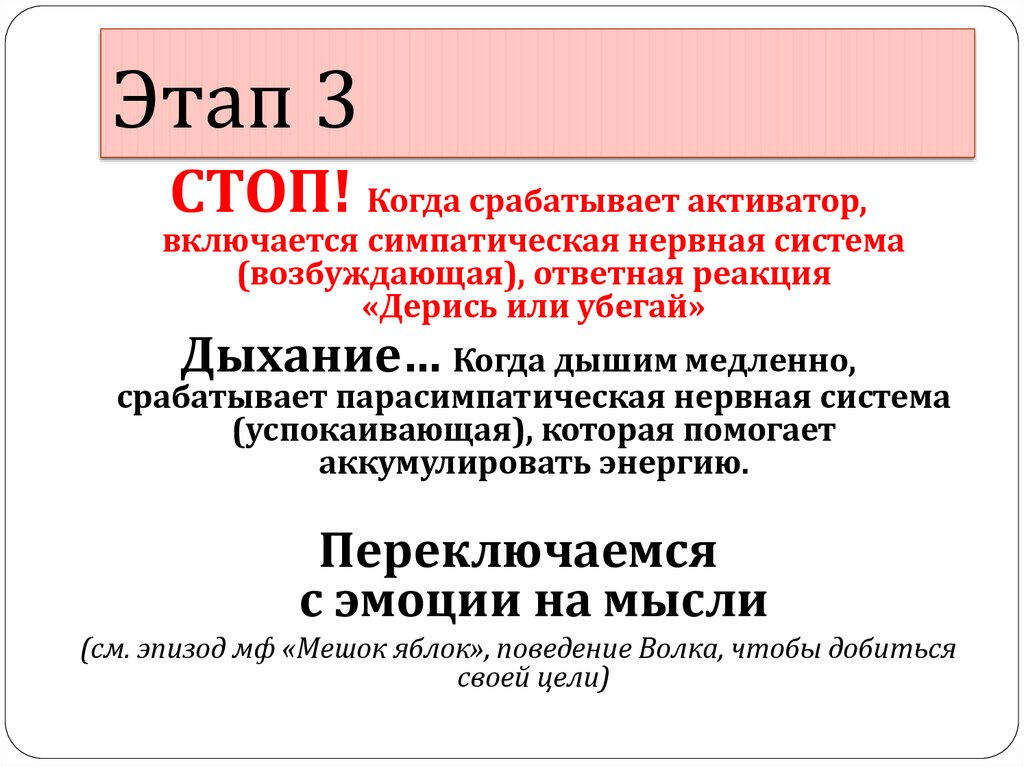 Этап 3

СТОП! Когда срабатывает активатор, включается симпатическая нервная система (возбуждающая), ответная реакция «Дерись или убегай»

Дыхание… Когда дышим медленно, срабатывает парасимпатическая нервная система (успокаивающая), которая помогает аккумулировать энергию.

Переключаемся с эмоции на мысли

(см. эпизод мф «Мешок яблок», поведение Волка, чтобы добиться своей цели)